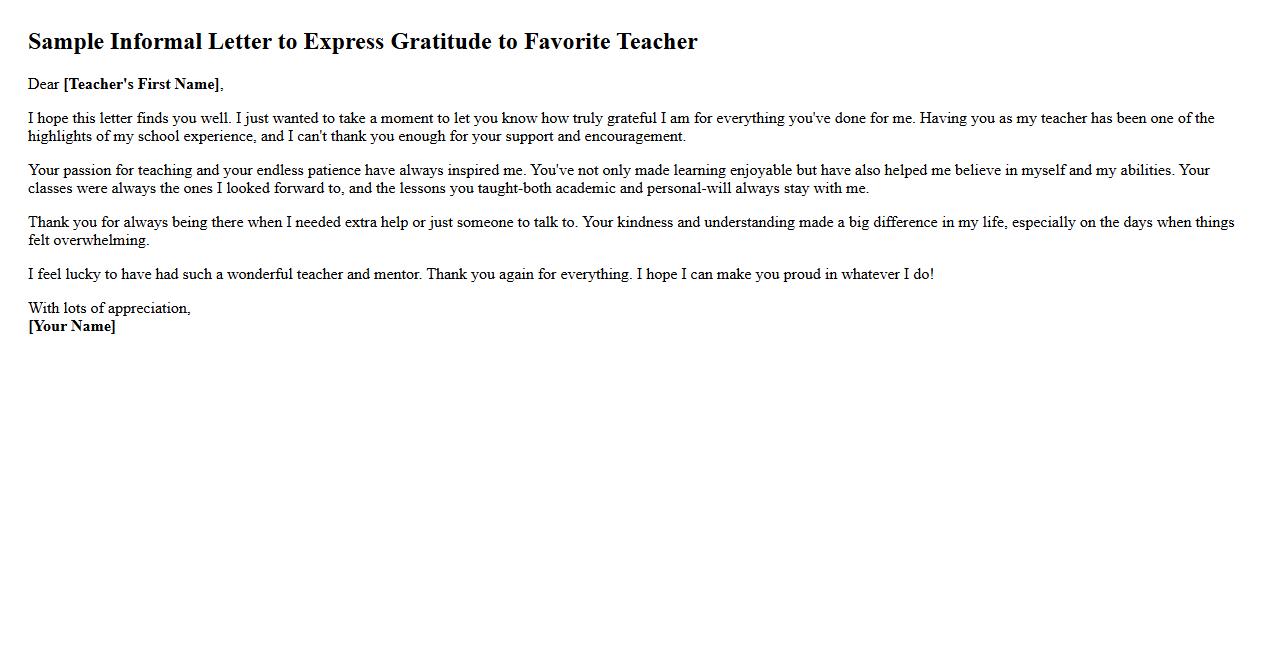 Sample Informal Letter to Express Gratitude to Favorite Teacher

Dear [Teacher's First Name],

I hope this letter finds you well. I just wanted to take a moment to let you know how truly grateful I am for everything you've done for me. Having you as my teacher has been one of the highlights of my school experience, and I can't thank you enough for your support and encouragement.

Your passion for teaching and your endless patience have always inspired me. You've not only made learning enjoyable but have also helped me believe in myself and my abilities. Your classes were always the ones I looked forward to, and the lessons you taught-both academic and personal-will always stay with me.

Thank you for always being there when I needed extra help or just someone to talk to. Your kindness and understanding made a big difference in my life, especially on the days when things felt overwhelming.

I feel lucky to have had such a wonderful teacher and mentor. Thank you again for everything. I hope I can make you proud in whatever I do!

With lots of appreciation,
[Your Name]